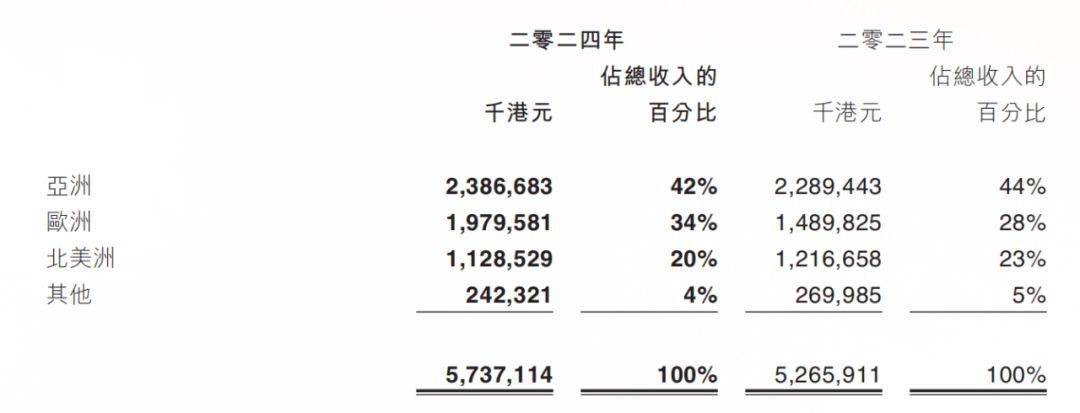 |  | 二零二四年 |  | 二零二三年 |  |
|---|---|---|---|---|
|  | 千港元 | 佔總收入的百分比 | 千港元 | 佔總收入的百分比 |
| 亞洲 | 2,386,683 | 42% | 2,289,443 | 44% |
| 歐洲 | 1,979,581 | 34% | 1,489,825 | 28% |
| 北美洲 | 1,128,529 | 20% | 1,216,658 | 23% |
| 其他 | 242,321 | 4% | 269,985 | 5% |
|  | 5,737,114 | 100% | 5,265,911 | 100% |